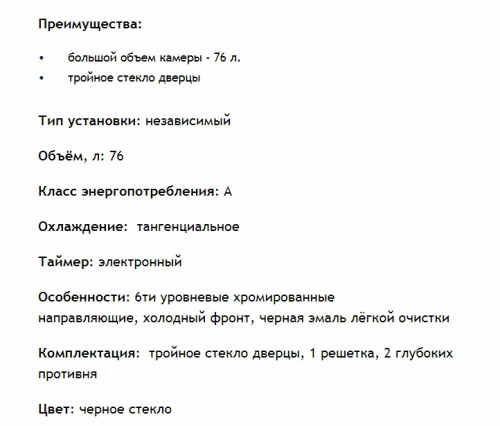 Преимущества:

• большой объем камеры - 76 л.
• тройное стекло дверцы

Тип установки: независимый

Объём, л: 76

Класс энергопотребления: А

Охлаждение: тангенциальное

Таймер: электронный

Особенности: 6ти уровневые хромированные направляющие, холодный фронт, черная эмаль лёгкой очистки

Комплектация: тройное стекло дверцы, 1 решетка, 2 глубоких противня

Цвет: черное стекло